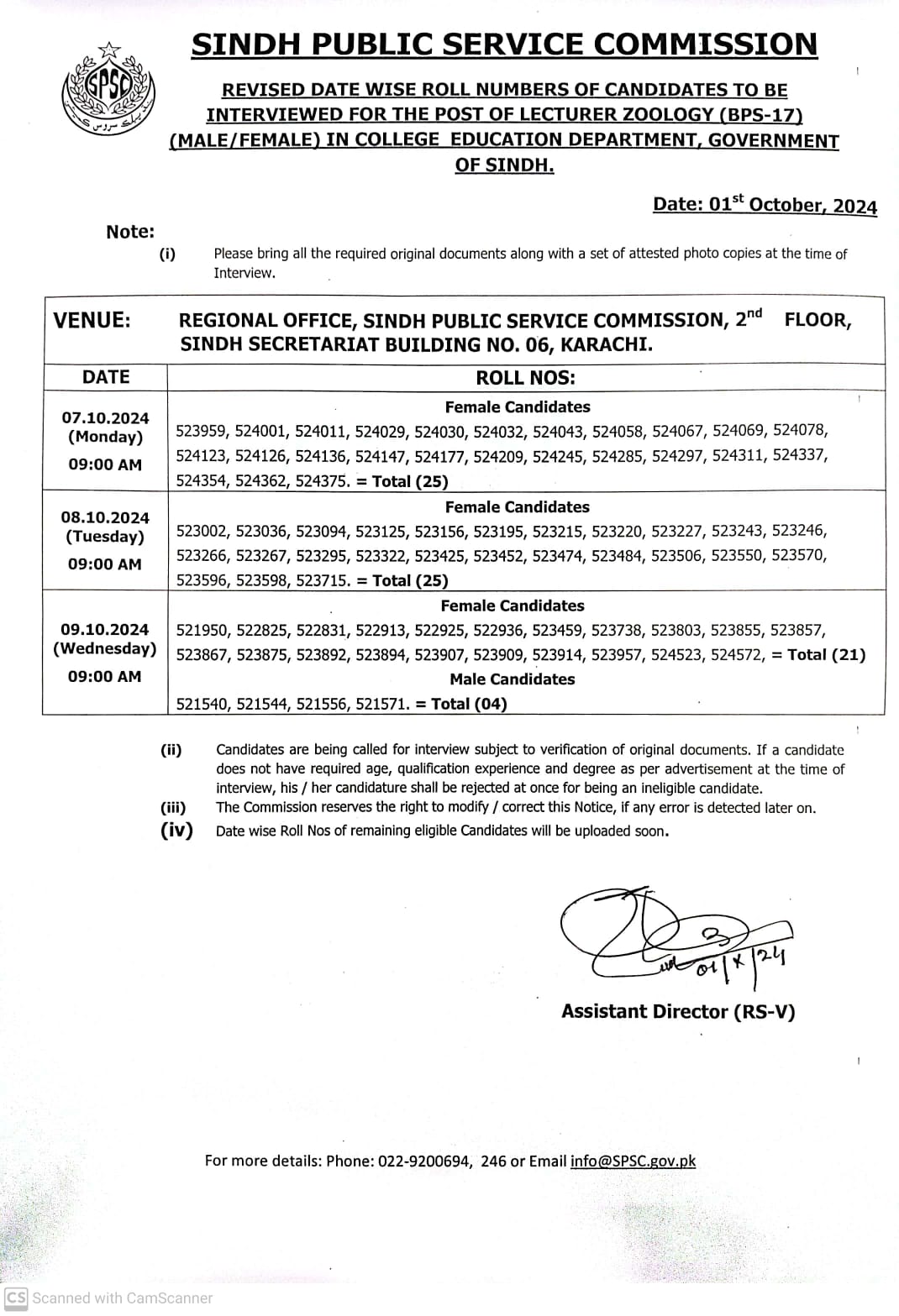 SPSC

SINDH PUBLIC SERVICE COMMISSION

REVISED DATE WISE ROLL NUMBERS OF CANDIDATES TO BE INTERVIEWED FOR THE POST OF LECTURER ZOOLOGY (BPS-17) (MALE/FEMALE) IN COLLEGE EDUCATION DEPARTMENT, GOVERNMENT OF SINDH.

Date: 01$^{st}$ October, 2024

Note:
(i) Please bring all the required original documents along with a set of attested photo copies at the time of Interview.

VENUE: REGIONAL OFFICE, SINDH PUBLIC SERVICE COMMISSION, 2$^{nd}$ FLOOR, SINDH SECRETARIAT BUILDING NO. 06, KARACHI.

| DATE | ROLL NOS: |
|---|---|
| 07.10.2024 (Monday) 09:00 AM | Female Candidates 523959, 524001, 524011, 524029, 524030, 524032, 524043, 524058, 524067, 524069, 524078, 524123, 524126, 524136, 524147, 524177, 524209, 524245, 524285, 524297, 524311, 524337, 524354, 524362, 524375. = Total (25) |
| 08.10.2024 (Tuesday) 09:00 AM | Female Candidates 523002, 523036, 523094, 523125, 523156, 523195, 523215, 523220, 523227, 523243, 523246, 523266, 523267, 523295, 523322, 523425, 523452, 523474, 523484, 523506, 523550, 523570, 523596, 523598, 523715. = Total (25) |
| 09.10.2024 (Wednesday) 09:00 AM | Female Candidates 521950, 522825, 522831, 522913, 522925, 522936, 523459, 523738, 523803, 523855, 523857, 523867, 523875, 523892, 523894, 523907, 523909, 523914, 523957, 524523, 524572, = Total (21) Male Candidates 521540, 521544, 521556, 521571. = Total (04) |

(ii) Candidates are being called for interview subject to verification of original documents. If a candidate does not have required age, qualification experience and degree as per advertisement at the time of interview, his / her candidature shall be rejected at once for being an ineligible candidate.
(iii) The Commission reserves the right to modify / correct this Notice, if any error is detected later on.
(iv) Date wise Roll Nos of remaining eligible Candidates will be uploaded soon.

01/X/24
Assistant Director (RS-V)

For more details: Phone: 022-9200694, 246 or Email info@SPSC.gov.pk

CS Scanned with CamScanner